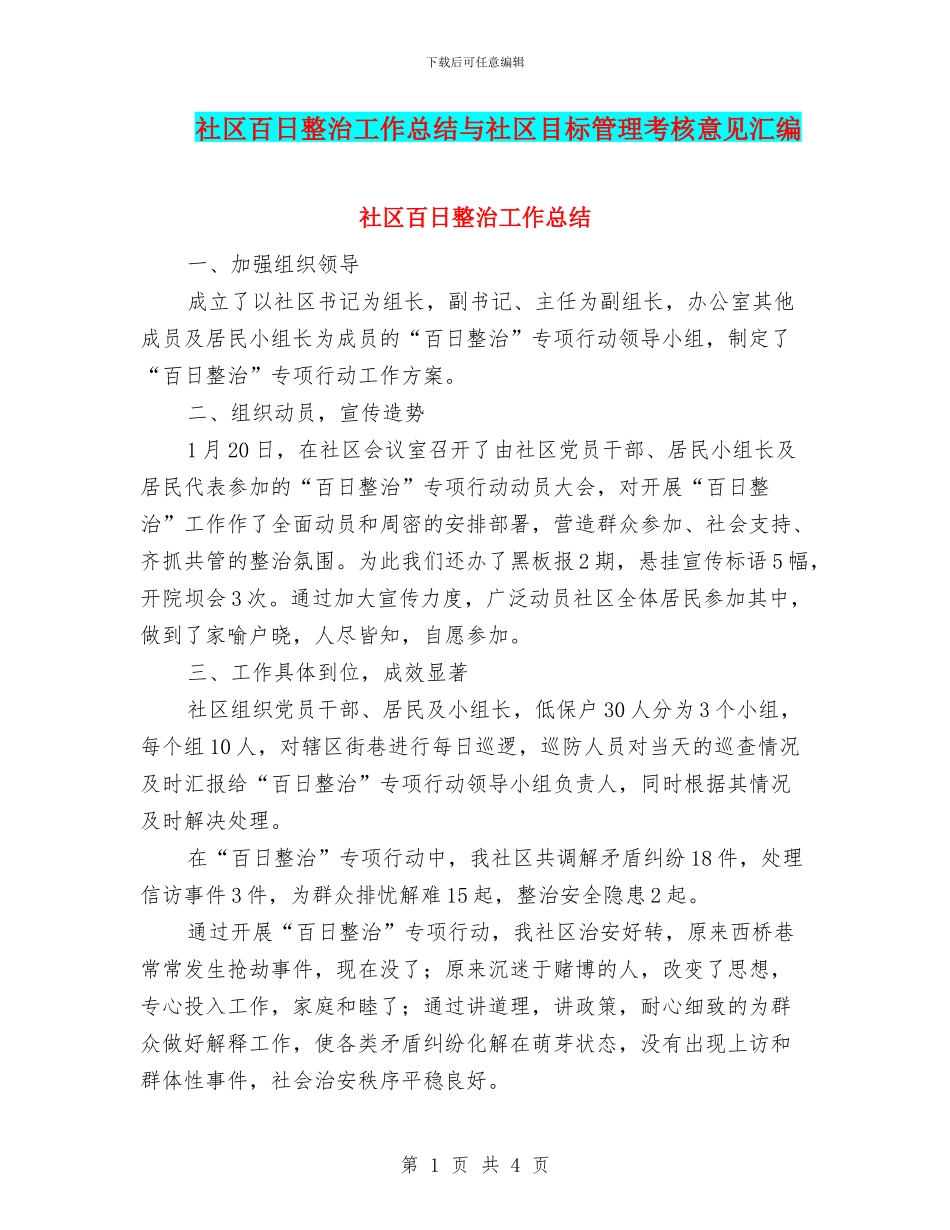 下载后可任意编辑

社区百日整治工作总结与社区目标管理考核意见汇编

社区百日整治工作总结

一、加强组织领导

成立了以社区书记为组长，副书记、主任为副组长，办公室其他成员及居民小组长为成员的“百日整治”专项行动领导小组，制定了“百日整治”专项行动工作方案。

二、组织动员，宣传造势

1月20日，在社区会议室召开了由社区党员干部、居民小组长及居民代表参加的“百日整治”专项行动动员大会，对开展“百日整治”工作作了全面动员和周密的安排部署，营造群众参加、社会支持、齐抓共管的整治氛围。为此我们还办了黑板报2期，悬挂宣传标语5幅，开院坝会3次。通过加大宣传力度，广泛动员社区全体居民参加其中，做到了家喻户晓，人尽皆知，自愿参加。

三、工作具体到位，成效显著

社区组织党员干部、居民及小组长，低保户30人分为3个小组，每个组10人，对辖区街巷进行每日巡逻，巡防人员对当天的巡查情况及时汇报给“百日整治”专项行动领导小组负责人，同时根据其情况及时解决处理。

在“百日整治”专项行动中，我社区共调解矛盾纠纷18件，处理信访事件3件，为群众排忧解难15起，整治安全隐患2起。

通过开展“百日整治”专项行动，我社区治安好转，原来西桥巷常常发生抢劫事件，现在没了；原来沉迷于赌博的人，改变了思想，专心投入工作，家庭和睦了；通过讲道理，讲政策，耐心细致的为群众做好解释工作，使各类矛盾纠纷化解在萌芽状态，没有出现上访和群体性事件，社会治安秩序平稳良好。

第 1 页 共 4 页